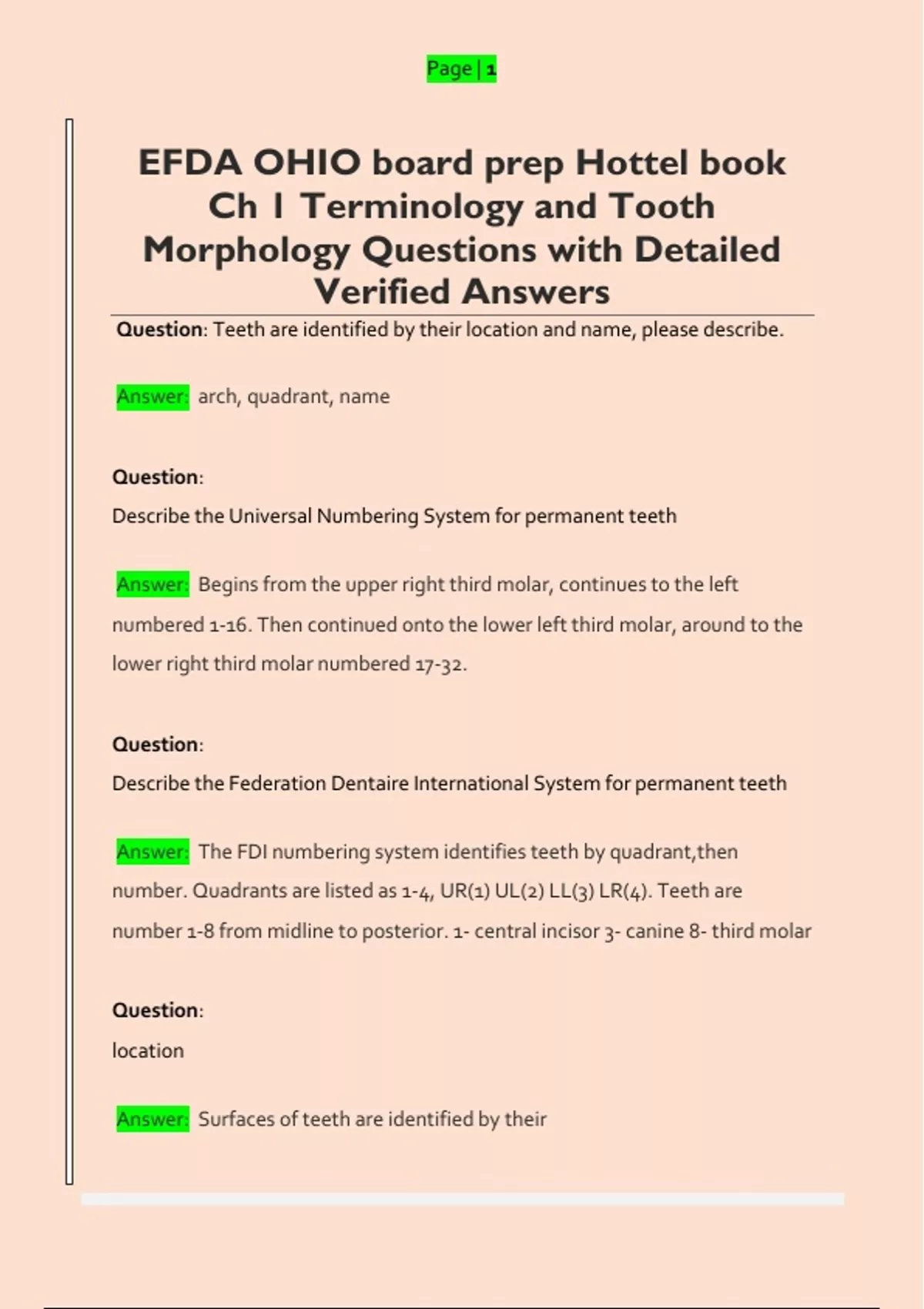 Page | 1

EFDA OHIO board prep Hottel book Ch 1 Terminology and Tooth Morphology Questions with Detailed Verified Answers

Question: Teeth are identified by their location and name, please describe.

Answer: arch, quadrant, name

Question:
Describe the Universal Numbering System for permanent teeth

Answer: Begins from the upper right third molar, continues to the left numbered 1-16. Then continued onto the lower left third molar, around to the lower right third molar numbered 17-32.

Question:
Describe the Federation Dentaire International System for permanent teeth

Answer: The FDI numbering system identifies teeth by quadrant,then number. Quadrants are listed as 1-4, UR(1) UL(2) LL(3) LR(4). Teeth are number 1-8 from midline to posterior. 1- central incisor 3- canine 8- third molar

Question:
location

Answer: Surfaces of teeth are identified by their